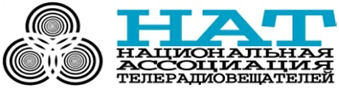 НАТ
НАЦИОНАЛЬНАЯ
АССОЦИАЦИЯ
ТЕЛЕРАДИОВЕЩАТЕЛЕЙ